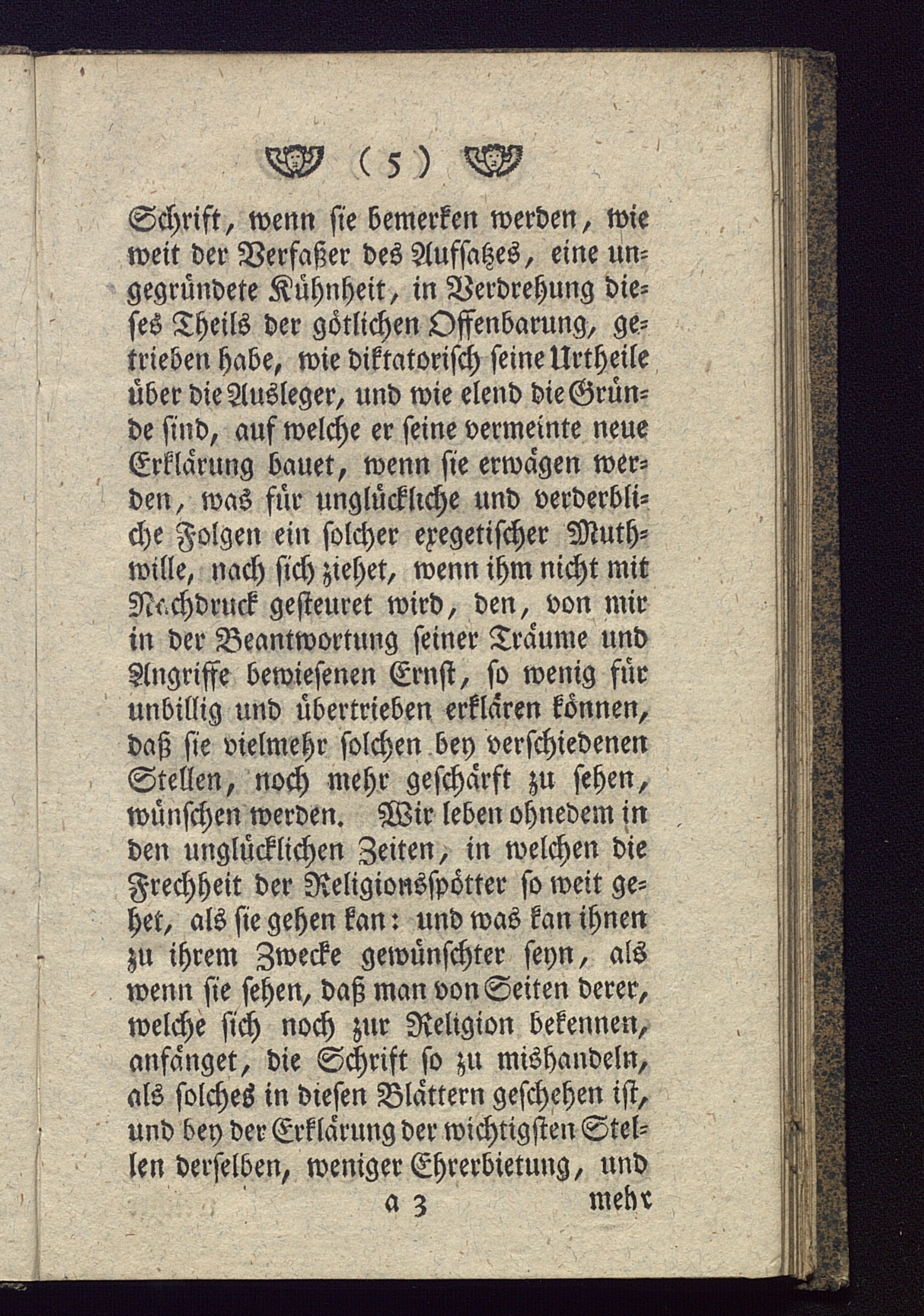 ( 5 )

Schrift, wenn sie bemerken werden, wie weit der Verfaßer des Aufsatzes, eine ungegründete Kühnheit, in Verdrehung dieses Theils der götlichen Offenbarung, getrieben habe, wie diktatorisch seine Urtheile über die Ausleger, und wie elend die Gründe sind, auf welche er seine vermeinte neue Erklärung bauet, wenn sie erwägen werden, was für unglückliche und verderbliche Folgen ein solcher exegetischer Muthwille, nach sich ziehet, wenn ihm nicht mit Nachdruck gesteuret wird, den, von mir in der Beantwortung seiner Träume und Angriffe bewiesenen Ernst, so wenig für unbillig und übertrieben erklären können, daß sie vielmehr solchen bey verschiedenen Stellen, noch mehr geschärft zu sehen, wünschen werden. Wir leben ohnedem in den unglücklichen Zeiten, in welchen die Frechheit der Religionsspötter so weit gehet, als sie gehen kan: und was kan ihnen zu ihrem Zwecke gewünschter seyn, als wenn sie sehen, daß man von Seiten derer, welche sich noch zur Religion bekennen, anfänget, die Schrift so zu mishandeln, als solches in diesen Blättern geschehen ist, und bey der Erklärung der wichtigsten Stellen derselben, weniger Ehrerbietung, und

a 3 mehr